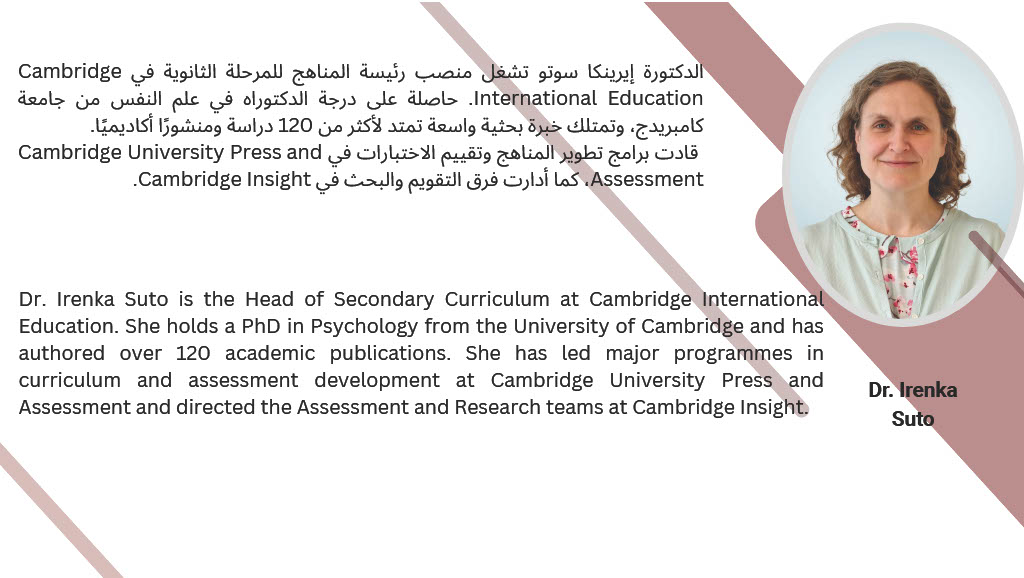 الدكتورة إيرينكا سوتو تشغل منصب رئيسة المناهج للمرحلة الثانوية في Cambridge International Education. حاصلة على درجة الدكتوراه في علم النفس من جامعة كامبريدج، وتمتلك خبرة بحثية واسعة تمتد لأكثر من 120 دراسة ومنشورًا أكاديميًا.
قادت برامج تطوير المناهج وتقييم الاختبارات في Cambridge University Press and Assessment، كما أدارت فرق التقويم والبحث في Cambridge Insight.

Dr. Irenka Suto is the Head of Secondary Curriculum at Cambridge International Education. She holds a PhD in Psychology from the University of Cambridge and has authored over 120 academic publications. She has led major programmes in curriculum and assessment development at Cambridge University Press and Assessment and directed the Assessment and Research teams at Cambridge Insight.

Dr. Irenka Suto